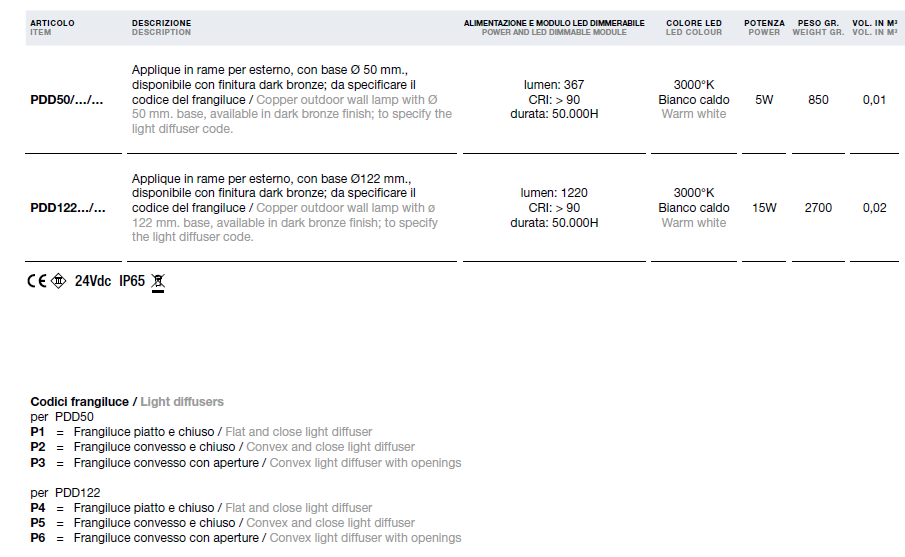 | ARTICOLO ITEM | DESCRIZIONE DESCRIPTION | ALIMENTAZIONE E MODULO LED DIMMERABILE POWER AND LED DIMMABLE MODULE | COLORE LED LED COLOUR | POTENZA POWER | PESO GR. WEIGHT GR. | VOL. IN M³ VOL. IN M³ |
|---|---|---|---|---|---|---|
| PDD50/.../... | Applique in rame per esterno, con base Ø 50 mm., disponibile con finitura dark bronze; da specificare il codice del frangiluce / Copper outdoor wall lamp with Ø 50 mm. base, available in dark bronze finish; to specify the light diffuser code. | lumen: 367 CRI: > 90 durata: 50.000H | 3000°K Bianco caldo Warm white | 5W | 850 | 0,01 |
| PDD122.../... | Applique in rame per esterno, con base Ø122 mm., disponibile con finitura dark bronze; da specificare il codice del frangiluce / Copper outdoor wall lamp with ø 122 mm. base, available in dark bronze finish; to specify the light diffuser code. | lumen: 1220 CRI: > 90 durata: 50.000H | 3000°K Bianco caldo Warm white | 15W | 2700 | 0,02 |

CE 24Vdc IP65

Codici frangiluce / Light diffusers
per PDD50
P1 = Frangiluce piatto e chiuso / Flat and close light diffuser
P2 = Frangiluce convesso e chiuso / Convex and close light diffuser
P3 = Frangiluce convesso con aperture / Convex light diffuser with openings

per PDD122
P4 = Frangiluce piatto e chiuso / Flat and close light diffuser
P5 = Frangiluce convesso e chiuso / Convex and close light diffuser
P6 = Frangiluce convesso con aperture / Convex light diffuser with openings